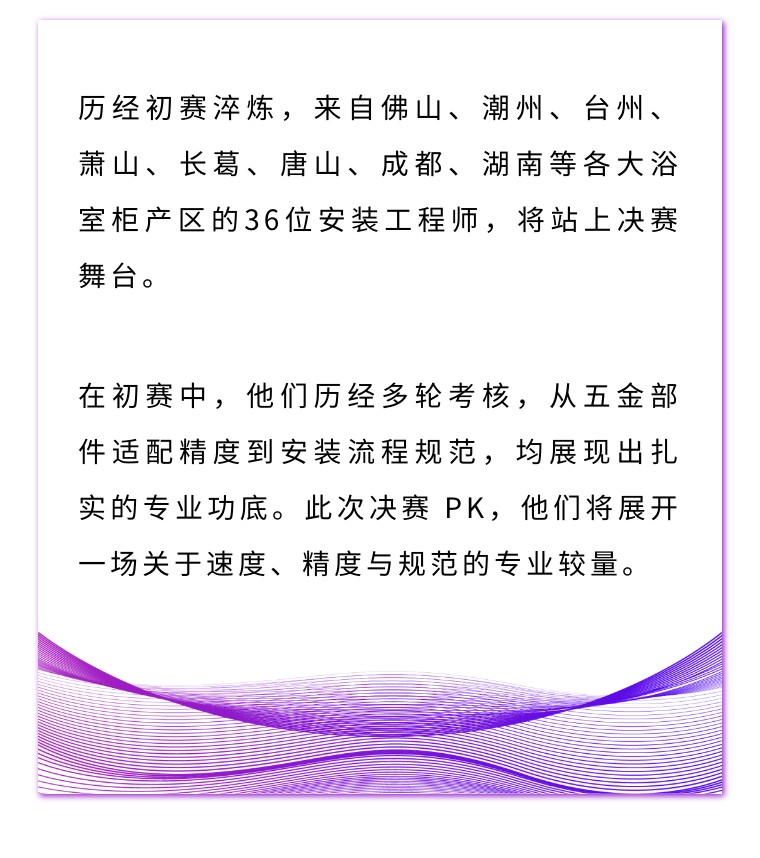 历经初赛淬炼，来自佛山、潮州、台州、萧山、长葛、唐山、成都、湖南等各大浴室柜产区的36位安装工程师，将站上决赛舞台。

在初赛中，他们历经多轮考核，从五金部件适配精度到安装流程规范，均展现出扎实的专业功底。此次决赛 PK，他们将展开一场关于速度、精度与规范的专业较量。